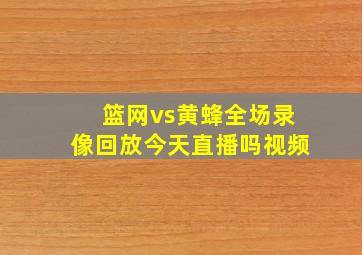 篮网vs黄蜂全场录像回放今天直播吗视频